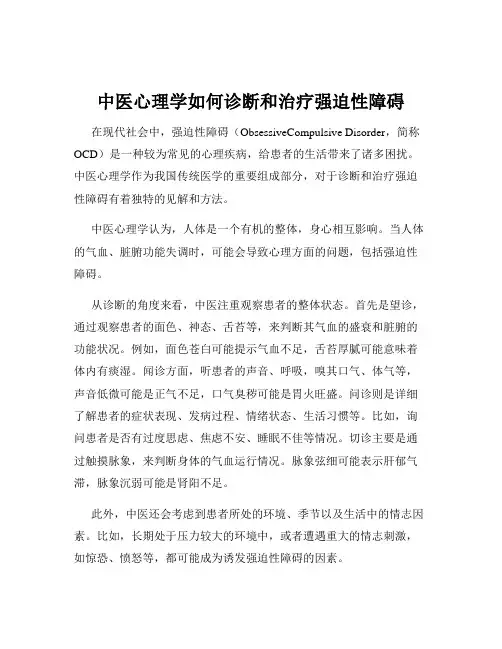 中医心理学如何诊断和治疗强迫性障碍

在现代社会中，强迫性障碍（ObsessiveCompulsive Disorder，简称OCD）是一种较为常见的心理疾病，给患者的生活带来了诸多困扰。中医心理学作为我国传统医学的重要组成部分，对于诊断和治疗强迫性障碍有着独特的见解和方法。

中医心理学认为，人体是一个有机的整体，身心相互影响。当人体的气血、脏腑功能失调时，可能会导致心理方面的问题，包括强迫性障碍。

从诊断的角度来看，中医注重观察患者的整体状态。首先是望诊，通过观察患者的面色、神态、舌苔等，来判断其气血的盛衰和脏腑的功能状况。例如，面色苍白可能提示气血不足，舌苔厚腻可能意味着体内有痰湿。闻诊方面，听患者的声音、呼吸，嗅其口气、体气等，声音低微可能是正气不足，口气臭秽可能是胃火旺盛。问诊则是详细了解患者的症状表现、发病过程、情绪状态、生活习惯等。比如，询问患者是否有过度思虑、焦虑不安、睡眠不佳等情况。切诊主要是通过触摸脉象，来判断身体的气血运行情况。脉象弦细可能表示肝郁气滞，脉象沉弱可能是肾阳不足。

此外，中医还会考虑到患者所处的环境、季节以及生活中的情志因素。比如，长期处于压力较大的环境中，或者遭遇重大的情志刺激，如惊恐、愤怒等，都可能成为诱发强迫性障碍的因素。